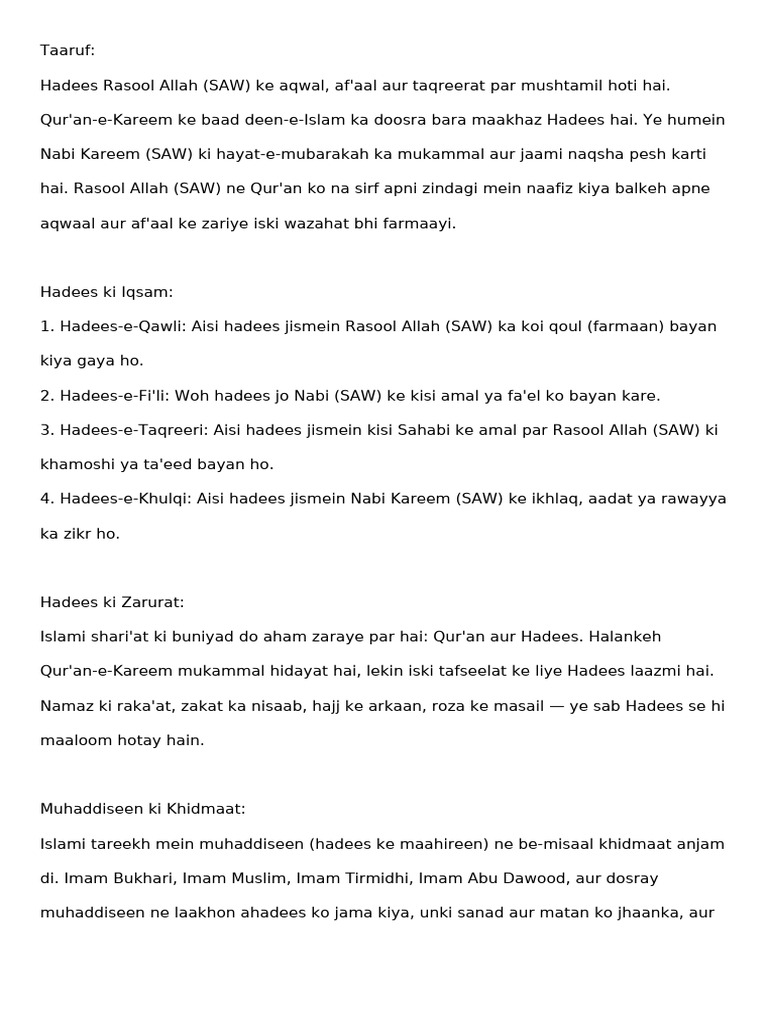 Taaruf:
Hadees Rasool Allah (SAW) ke aqwal, af'aal aur taqreerat par mushtamil hoti hai. Qur'an-e-Kareem ke baad deen-e-Islam ka doosra bara maakhaz Hadees hai. Ye humein Nabi Kareem (SAW) ki hayat-e-mubarakah ka mukammal aur jaami naqsha pesh karti hai. Rasool Allah (SAW) ne Qur'an ko na sirf apni zindagi mein naafiz kiya balkeh apne aqwaal aur af'aal ke zariye iski wazahat bhi farmaayi.

Hadees ki Iqsam:
1. Hadees-e-Qawli: Aisi hadees jismein Rasool Allah (SAW) ka koi qoul (farmaan) bayan kiya gaya ho.
2. Hadees-e-Fi'li: Woh hadees jo Nabi (SAW) ke kisi amal ya fa'el ko bayan kare.
3. Hadees-e-Taqreeri: Aisi hadees jismein kisi Sahabi ke amal par Rasool Allah (SAW) ki khamoshi ya ta'eed bayan ho.
4. Hadees-e-Khulqi: Aisi hadees jismein Nabi Kareem (SAW) ke ikhlaq, aadat ya rawayya ka zikr ho.

Hadees ki Zarurat:
Islami shari'at ki buniyad do aham zaraye par hai: Qur'an aur Hadees. Halankeh Qur'an-e-Kareem mukammal hidayat hai, lekin iski tafseelat ke liye Hadees laazmi hai. Namaz ki raka'at, zakat ka nisaab, hajj ke arkaan, roza ke masail — ye sab Hadees se hi maaloom hotay hain.

Muhaddiseen ki Khidmaat:
Islami tareekh mein muhaddiseen (hadees ke maahireen) ne be-misaal khidmaat anjam di. Imam Bukhari, Imam Muslim, Imam Tirmidhi, Imam Abu Dawood, aur dosray muhaddiseen ne laakhon ahadees ko jama kiya, unki sanad aur matan ko jhaanka, aur